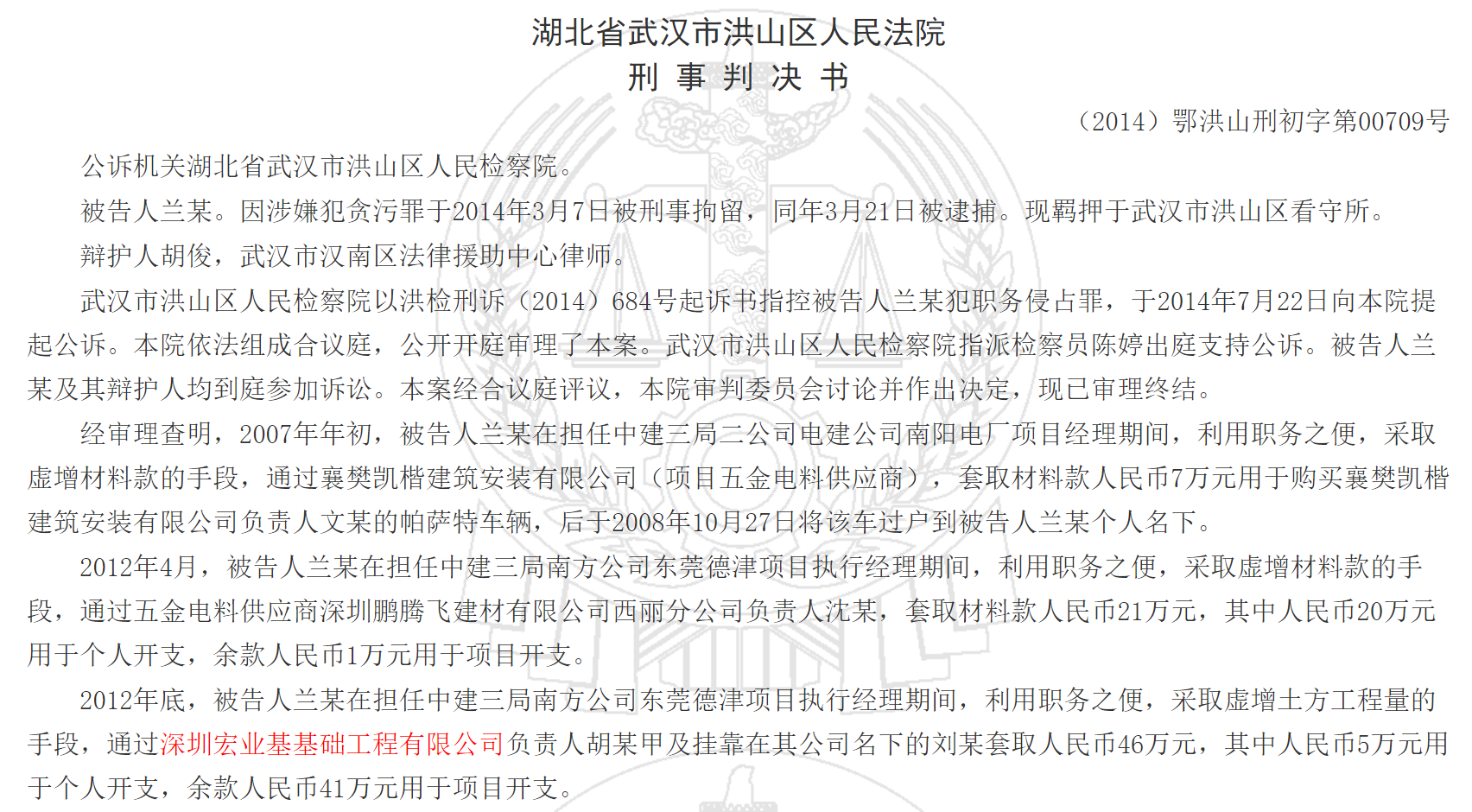 湖北省武汉市洪山区人民法院
刑 事 判 决 书

（2014）鄂洪山刑初字第00709号

公诉机关湖北省武汉市洪山区人民检察院。

被告人兰某。因涉嫌犯贪污罪于2014年3月7日被刑事拘留，同年3月21日被逮捕。现羁押于武汉市洪山区看守所。

辩护人胡俊，武汉市汉南区法律援助中心律师。

武汉市洪山区人民检察院以洪检刑诉（2014）684号起诉书指控被告人兰某犯职务侵占罪，于2014年7月22日向本院提起公诉。本院依法组成合议庭，公开开庭审理了本案。武汉市洪山区人民检察院指派检察员陈婷出庭支持公诉。被告人兰某及其辩护人均到庭参加诉讼。本案经合议庭评议，本院审判委员会讨论并作出决定，现已审理终结。

经审理查明，2007年年初，被告人兰某在担任中建三局二公司电建公司南阳电厂项目经理期间，利用职务之便，采取虚增材料款的手段，通过襄樊凯楷建筑安装有限公司（项目五金电料供应商），套取材料款人民币7万元用于购买襄樊凯楷建筑安装有限公司负责人文某的帕萨特车辆，后于2008年10月27日将该车过户到被告人兰某个人名下。

2012年4月，被告人兰某在担任中建三局南方公司东莞德津项目执行经理期间，利用职务之便，采取虚增材料款的手段，通过五金电料供应商深圳鹏腾飞建材有限公司西丽分公司负责人沈某，套取材料款人民币21万元，其中人民币20万元用于个人开支，余款人民币1万元用于项目开支。

2012年底，被告人兰某在担任中建三局南方公司东莞德津项目执行经理期间，利用职务之便，采取虚增土方工程量的手段，通过深圳宏业基基础工程有限公司负责人胡某甲及挂靠在其公司名下的刘某套取人民币46万元，其中人民币5万元用于个人开支，余款人民币41万元用于项目开支。